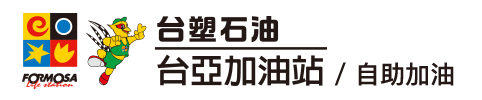 FORMOSA
Life station

台塑石油

台亞加油站 / 自助加油